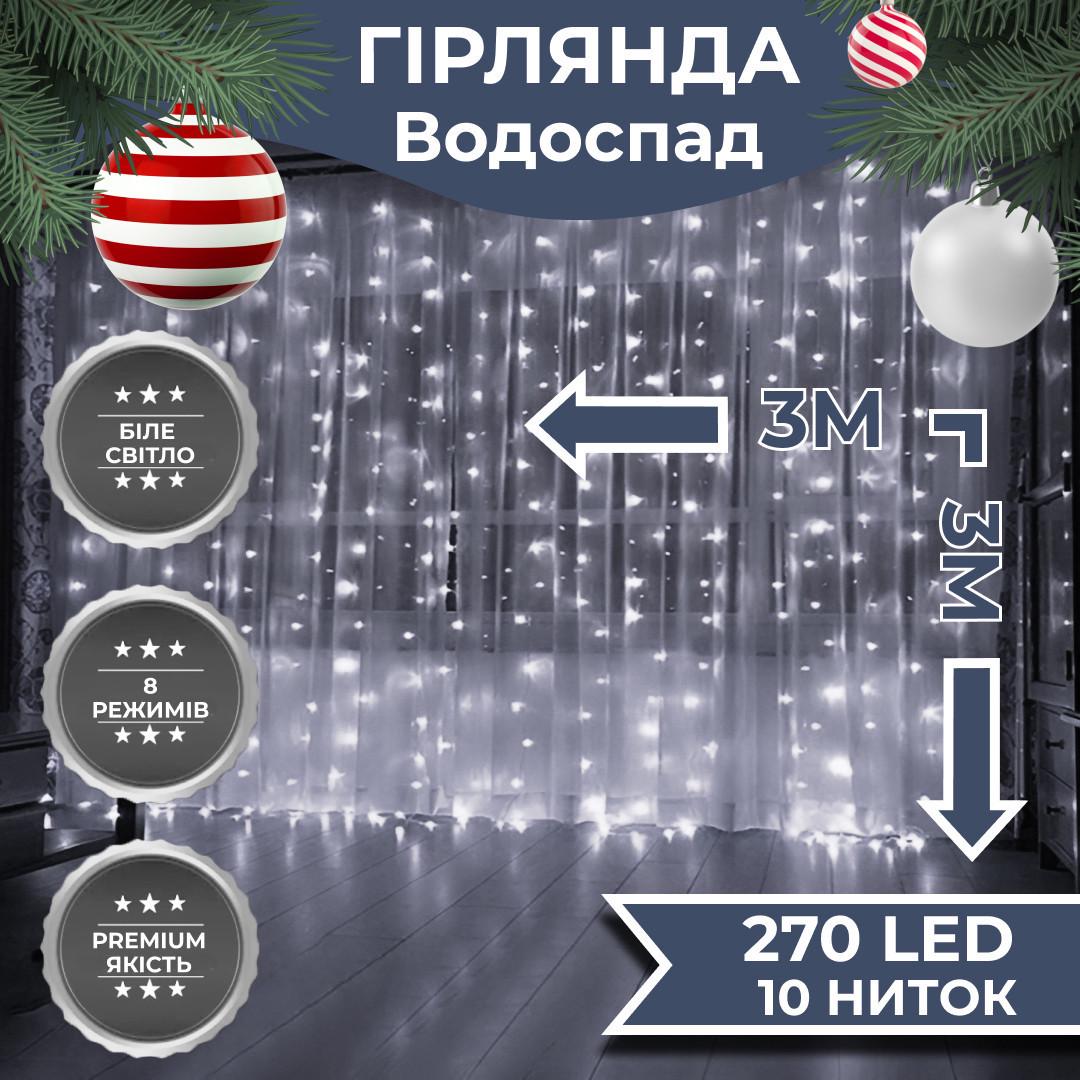 ГІРЛЯНДА
Водоспад

★★★
БІЛЕ СВІТЛО
★★★

3М

3М

★★★
8 РЕЖИМІВ
★★★

★★★
PREMIUM ЯКІСТЬ
★★★

270 LED
10 НИТОК